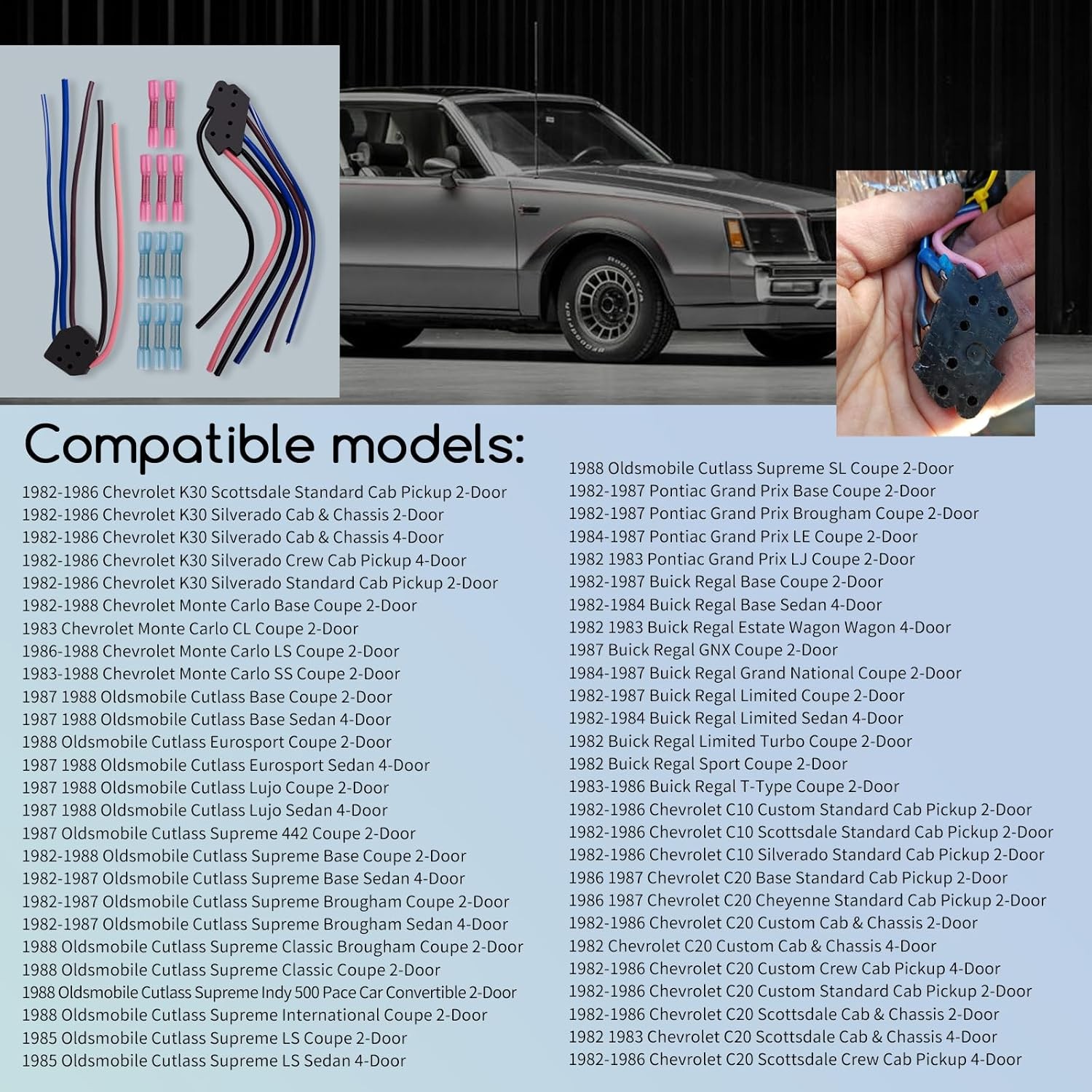 Compatible models:

1982-1986 Chevrolet K30 Scottsdale Standard Cab Pickup 2-Door
1982-1986 Chevrolet K30 Silverado Cab & Chassis 2-Door
1982-1986 Chevrolet K30 Silverado Cab & Chassis 4-Door
1982-1986 Chevrolet K30 Silverado Crew Cab Pickup 4-Door
1982-1986 Chevrolet K30 Silverado Standard Cab Pickup 2-Door
1982-1988 Chevrolet Monte Carlo Base Coupe 2-Door
1983 Chevrolet Monte Carlo CL Coupe 2-Door
1986-1988 Chevrolet Monte Carlo LS Coupe 2-Door
1983-1988 Chevrolet Monte Carlo SS Coupe 2-Door
1987 1988 Oldsmobile Cutlass Base Coupe 2-Door
1987 1988 Oldsmobile Cutlass Base Sedan 4-Door
1988 Oldsmobile Cutlass Eurosport Coupe 2-Door
1987 1988 Oldsmobile Cutlass Eurosport Sedan 4-Door
1987 1988 Oldsmobile Cutlass Lujo Coupe 2-Door
1987 1988 Oldsmobile Cutlass Lujo Sedan 4-Door
1987 Oldsmobile Cutlass Supreme 442 Coupe 2-Door
1982-1988 Oldsmobile Cutlass Supreme Base Coupe 2-Door
1982-1987 Oldsmobile Cutlass Supreme Base Sedan 4-Door
1982-1987 Oldsmobile Cutlass Supreme Brougham Coupe 2-Door
1982-1987 Oldsmobile Cutlass Supreme Brougham Sedan 4-Door
1988 Oldsmobile Cutlass Supreme Classic Brougham Coupe 2-Door
1988 Oldsmobile Cutlass Supreme Classic Coupe 2-Door
1988 Oldsmobile Cutlass Supreme Indy 500 Pace Car Convertible 2-Door
1988 Oldsmobile Cutlass Supreme International Coupe 2-Door
1985 Oldsmobile Cutlass Supreme LS Coupe 2-Door
1985 Oldsmobile Cutlass Supreme LS Sedan 4-Door

1988 Oldsmobile Cutlass Supreme SL Coupe 2-Door
1982-1987 Pontiac Grand Prix Base Coupe 2-Door
1982-1987 Pontiac Grand Prix Brougham Coupe 2-Door
1984-1987 Pontiac Grand Prix LE Coupe 2-Door
1982 1983 Pontiac Grand Prix LJ Coupe 2-Door
1982-1987 Buick Regal Base Coupe 2-Door
1982-1984 Buick Regal Base Sedan 4-Door
1982 1983 Buick Regal Estate Wagon Wagon 4-Door
1987 Buick Regal GNX Coupe 2-Door
1984-1987 Buick Regal Grand National Coupe 2-Door
1982-1987 Buick Regal Limited Coupe 2-Door
1982-1984 Buick Regal Limited Sedan 4-Door
1982 Buick Regal Limited Turbo Coupe 2-Door
1982 Buick Regal Sport Coupe 2-Door
1983-1986 Buick Regal T-Type Coupe 2-Door
1982-1986 Chevrolet C10 Custom Standard Cab Pickup 2-Door
1982-1986 Chevrolet C10 Scottsdale Standard Cab Pickup 2-Door
1982-1986 Chevrolet C10 Silverado Standard Cab Pickup 2-Door
1986 1987 Chevrolet C20 Base Standard Cab Pickup 2-Door
1986 1987 Chevrolet C20 Cheyenne Standard Cab Pickup 2-Door
1982-1986 Chevrolet C20 Custom Cab & Chassis 2-Door
1982 Chevrolet C20 Custom Cab & Chassis 4-Door
1982-1986 Chevrolet C20 Custom Crew Cab Pickup 4-Door
1982-1986 Chevrolet C20 Custom Standard Cab Pickup 2-Door
1982-1986 Chevrolet C20 Scottsdale Cab & Chassis 2-Door
1982 1983 Chevrolet C20 Scottsdale Cab & Chassis 4-Door
1982-1986 Chevrolet C20 Scottsdale Crew Cab Pickup 4-Door